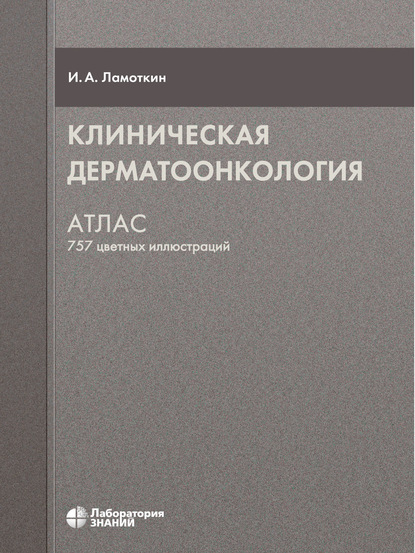 И. А. Ламоткин

КЛИНИЧЕСКАЯ ДЕРМАТООНКОЛОГИЯ

АТЛАС
757 цветных иллюстраций

Лаборатория ЗНАНИЙ